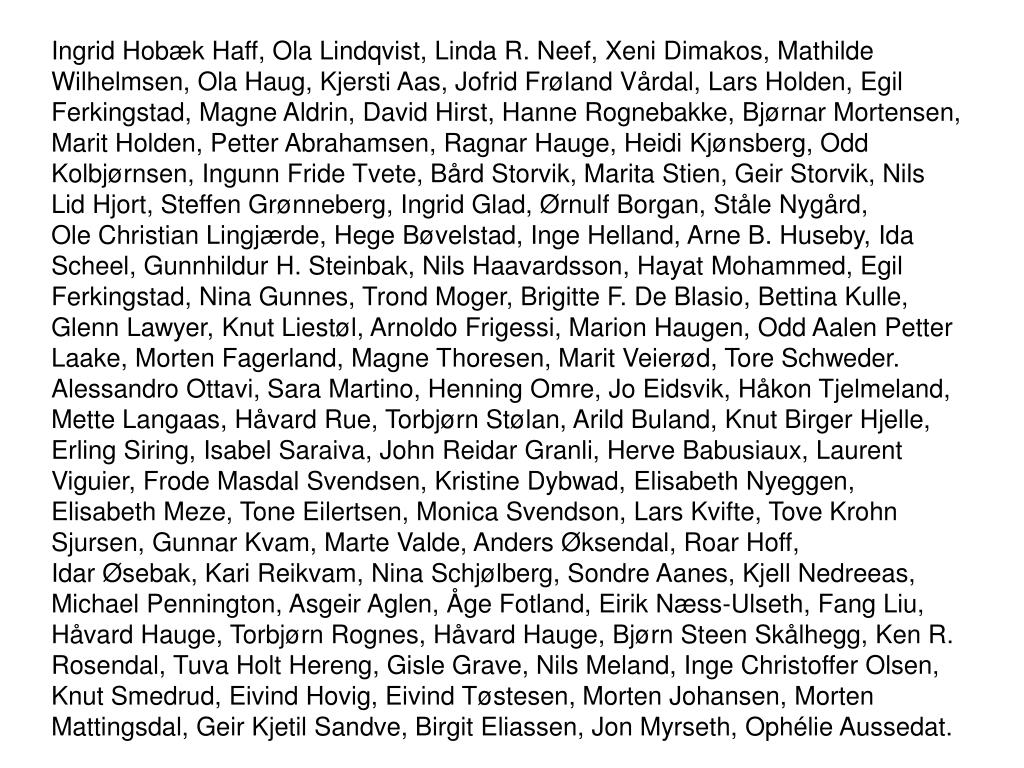 Ingrid Hobæk Haff, Ola Lindqvist, Linda R. Neef, Xeni Dimakos, Mathilde Wilhelmsen, Ola Haug, Kjersti Aas, Jofrid Frøland Vårdal, Lars Holden, Egil Ferkingstad, Magne Aldrin, David Hirst, Hanne Rognebakke, Bjørnar Mortensen, Marit Holden, Petter Abrahamsen, Ragnar Hauge, Heidi Kjønsberg, Odd Kolbjørnsen, Ingunn Fride Tvete, Bård Storvik, Marita Stien, Geir Storvik, Nils Lid Hjort, Steffen Grønneberg, Ingrid Glad, Ørnulf Borgan, Ståle Nygård, Ole Christian Lingjærde, Hege Bøvelstad, Inge Helland, Arne B. Huseby, Ida Scheel, Gunnhildur H. Steinbak, Nils Haavardsson, Hayat Mohammed, Egil Ferkingstad, Nina Gunnes, Trond Moger, Brigitte F. De Blasio, Bettina Kulle, Glenn Lawyer, Knut Liestøl, Arnoldo Frigessi, Marion Haugen, Odd Aalen Petter Laake, Morten Fagerland, Magne Thoresen, Marit Veierød, Tore Schweder. Alessandro Ottavi, Sara Martino, Henning Omre, Jo Eidsvik, Håkon Tjelmeland, Mette Langaas, Håvard Rue, Torbjørn Stølan, Arild Buland, Knut Birger Hjelle, Erling Siring, Isabel Saraiva, John Reidar Granli, Herve Babusiaux, Laurent Viguier, Frode Masdal Svendsen, Kristine Dybwad, Elisabeth Nyeggen, Elisabeth Meze, Tone Eilertsen, Monica Svendson, Lars Kvifte, Tove Krohn Sjursen, Gunnar Kvam, Marte Valde, Anders Øksendal, Roar Hoff, Idar Øsebak, Kari Reikvam, Nina Schjølberg, Sondre Aanes, Kjell Nedreeas, Michael Pennington, Asgeir Aglen, Åge Fotland, Eirik Næss-Ulseth, Fang Liu, Håvard Hauge, Torbjørn Rognes, Håvard Hauge, Bjørn Steen Skålhegg, Ken R. Rosendal, Tuva Holt Hereng, Gisle Grave, Nils Meland, Inge Christoffer Olsen, Knut Smedrud, Eivind Hovig, Eivind Tøstesen, Morten Johansen, Morten Mattingsdal, Geir Kjetil Sandve, Birgit Eliassen, Jon Myrseth, Ophélie Aussedat.